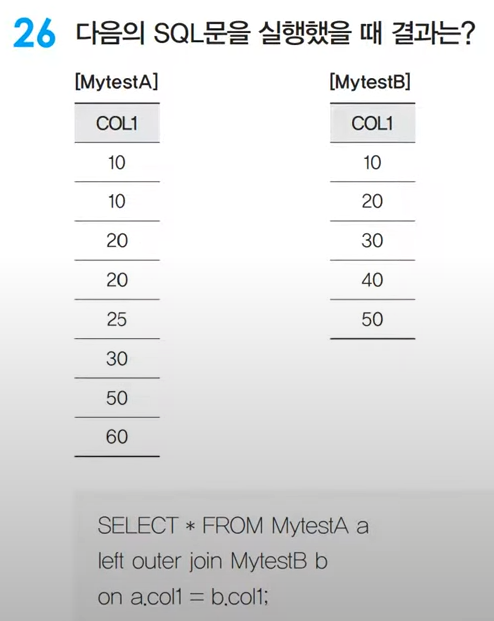 26 다음의 SQL문을 실행했을 때 결과는?

[MytestA]

| COL1 |
|---|
| 10 |
| 10 |
| 20 |
| 20 |
| 25 |
| 30 |
| 50 |
| 60 |

[MytestB]

| COL1 |
|---|
| 10 |
| 20 |
| 30 |
| 40 |
| 50 |

SELECT * FROM MytestA a
left outer join MytestB b
on a.col1 = b.col1;